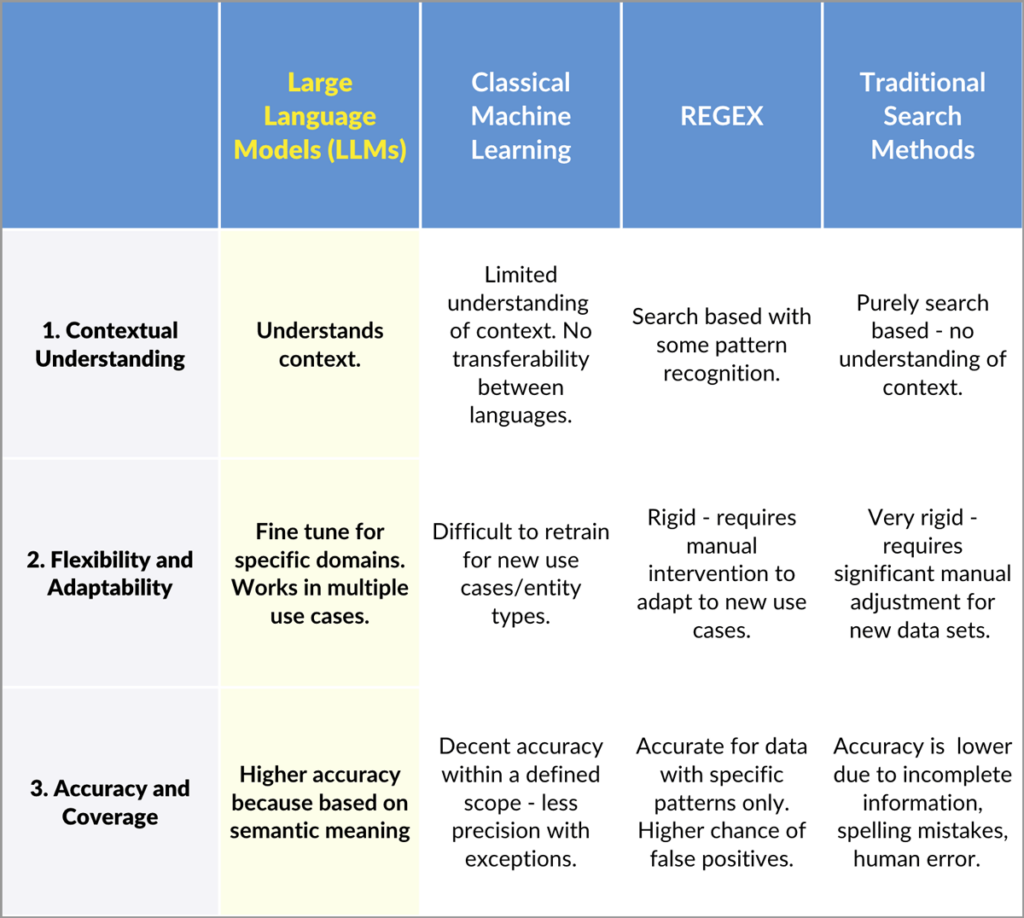 | | Large Language Models (LLMs) | Classical Machine Learning | REGEX | Traditional Search Methods |
|---|---|---|---|---|
| 1. Contextual Understanding | Understands context. | Limited understanding of context. No transferability between languages. | Search based with some pattern recognition. | Purely search based - no understanding of context. |
| 2. Flexibility and Adaptability | Fine tune for specific domains. Works in multiple use cases. | Difficult to retrain for new use cases/entity types. | Rigid - requires manual intervention to adapt to new use cases. | Very rigid - requires significant manual adjustment for new data sets. |
| 3. Accuracy and Coverage | Higher accuracy because based on semantic meaning | Decent accuracy within a defined scope - less precision with exceptions. | Accurate for data with specific patterns only. Higher chance of false positives. | Accuracy is lower due to incomplete information, spelling mistakes, human error. |